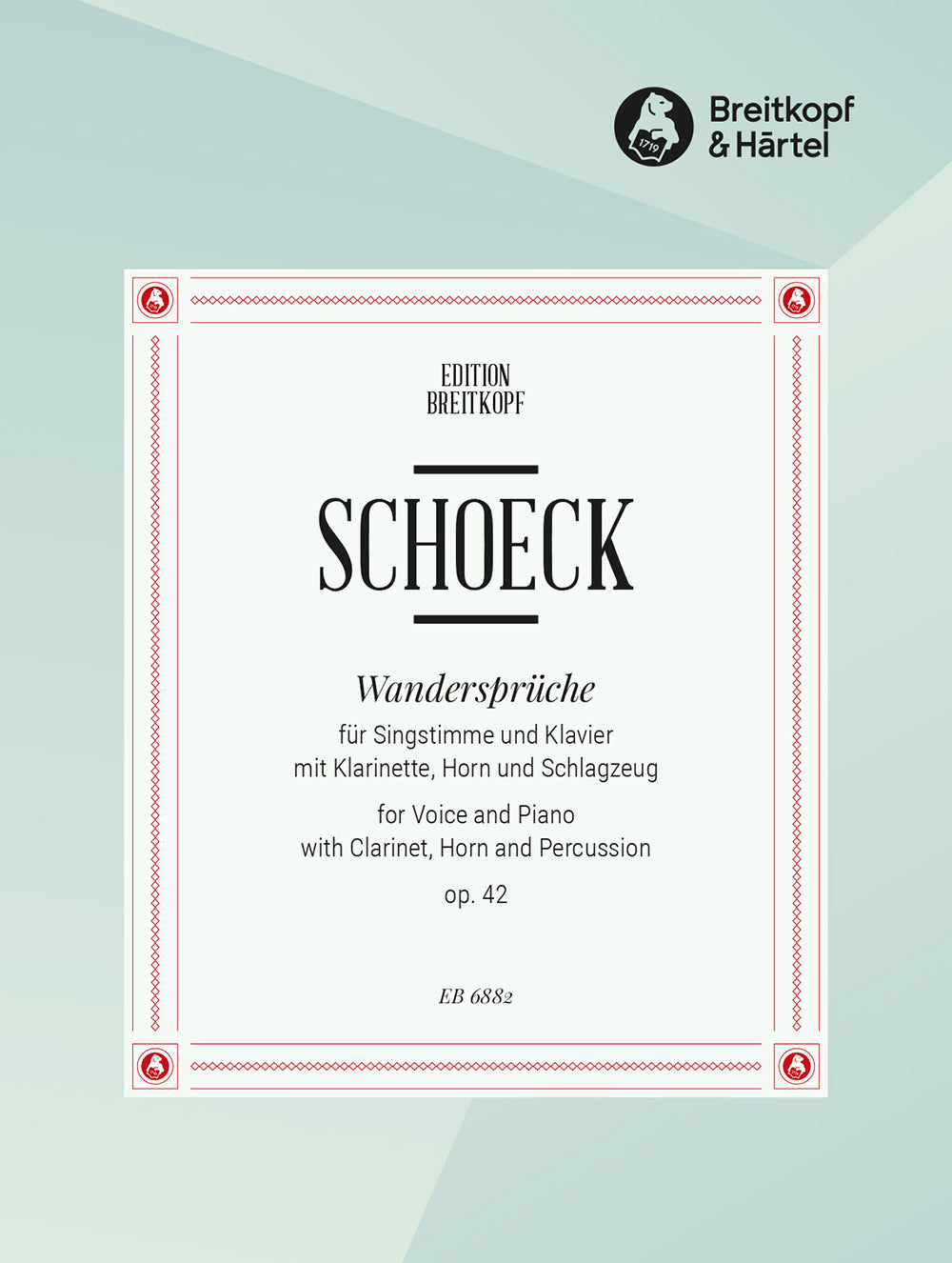 Breitkopf
& Härtel

EDITION
BREITKOPF

SCHOECK

Wandersprüche

für Singstimme und Klavier
mit Klarinette, Horn und Schlagzeug

for Voice and Piano
with Clarinet, Horn and Percussion

op. 42

EB 6882